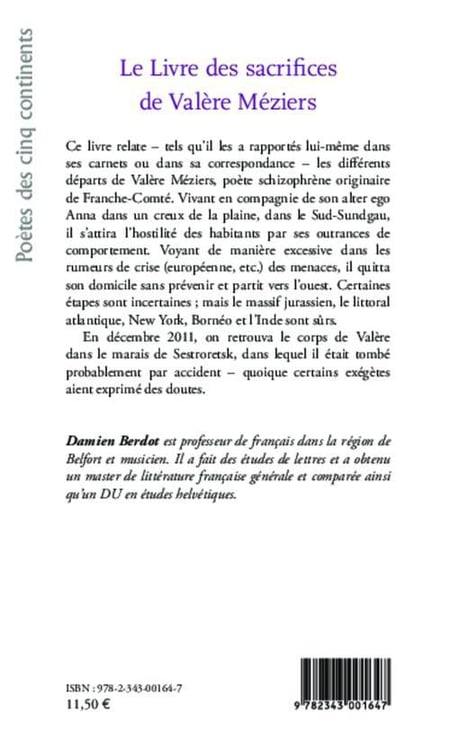 Poètes des cinq continents

Le Livre des sacrifices de Valère Méziers

Ce livre relate – tels qu'il les a rapportés lui-même dans ses carnets ou dans sa correspondance – les différents départs de Valère Méziers, poète schizophrène originaire de Franche-Comté. Vivant en compagnie de son alter ego Anna dans un creux de la plaine, dans le Sud-Sundgau, il s'attira l'hostilité des habitants par ses outrances de comportement. Voyant de manière excessive dans les rumeurs de crise (européenne, etc.) des menaces, il quitta son domicile sans prévenir et partit vers l'ouest. Certaines étapes sont incertaines ; mais le massif jurassien, le littoral atlantique, New York, Bornéo et l'Inde sont sûrs.

En décembre 2011, on retrouva le corps de Valère dans le marais de Sestroretsk, dans lequel il était tombé probablement par accident – quoique certains exégètes aient exprimé des doutes.

Damien Berdot est professeur de français dans la région de Belfort et musicien. Il a fait des études de lettres et a obtenu un master de littérature française générale et comparée ainsi qu'un DU en études helvétiques.

ISBN : 978-2-343-00164-7
11,50 €

9 782343 001647